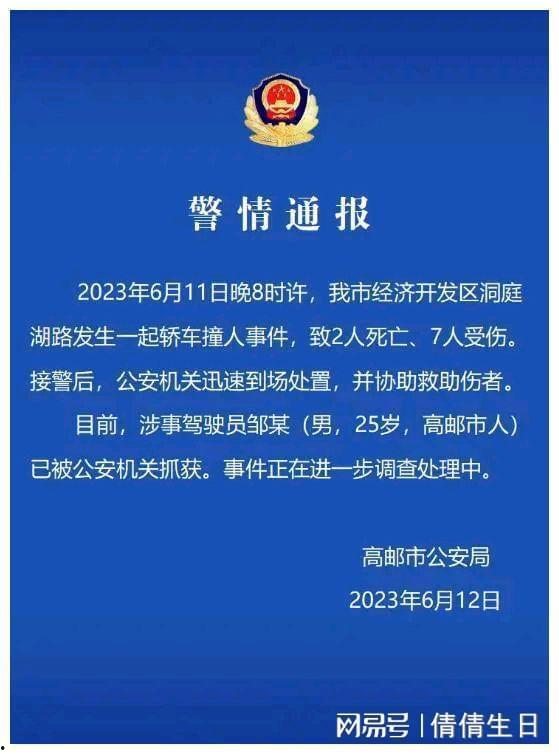 警情通报

2023年6月11日晚8时许，我市经济开发区洞庭湖路发生一起轿车撞人事件，致2人死亡、7人受伤。接警后，公安机关迅速到场处置，并协助救助伤者。

目前，涉事驾驶员邹某（男，25岁，高邮市人）已被公安机关抓获。事件正在进一步调查处理中。

高邮市公安局
2023年6月12日

网易号 | 倩倩生日